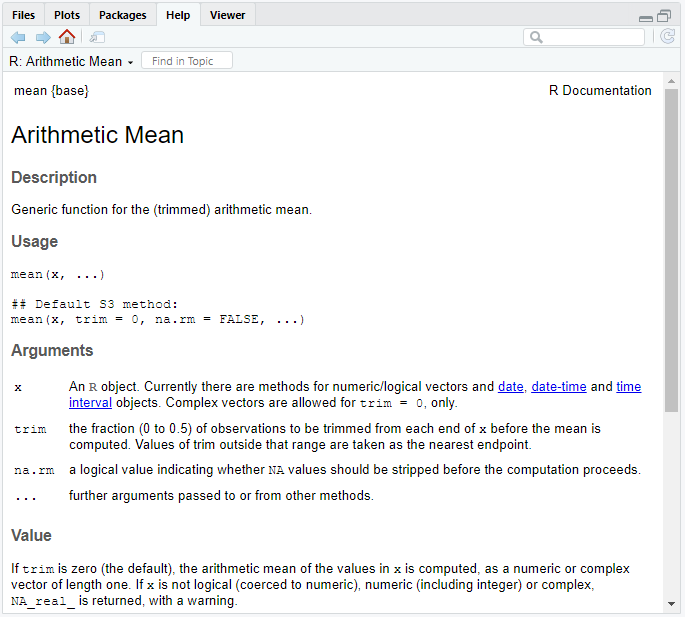 Files Plots Packages Help Viewer

R: Arithmetic Mean Find in Topic

mean {base} R Documentation

Arithmetic Mean

Description

Generic function for the (trimmed) arithmetic mean.

Usage

mean(x, ...)

## Default S3 method:
mean(x, trim = 0, na.rm = FALSE, ...)

Arguments

| | |
|---|---|
| x | An R object. Currently there are methods for numeric/logical vectors and date, date-time and time interval objects. Complex vectors are allowed for trim = 0, only. |
| trim | the fraction (0 to 0.5) of observations to be trimmed from each end of x before the mean is computed. Values of trim outside that range are taken as the nearest endpoint. |
| na.rm | a logical value indicating whether NA values should be stripped before the computation proceeds. |
| ... | further arguments passed to or from other methods. |

Value

If trim is zero (the default), the arithmetic mean of the values in x is computed, as a numeric or complex vector of length one. If x is not logical (coerced to numeric), numeric (including integer) or complex, NA_real_ is returned, with a warning.